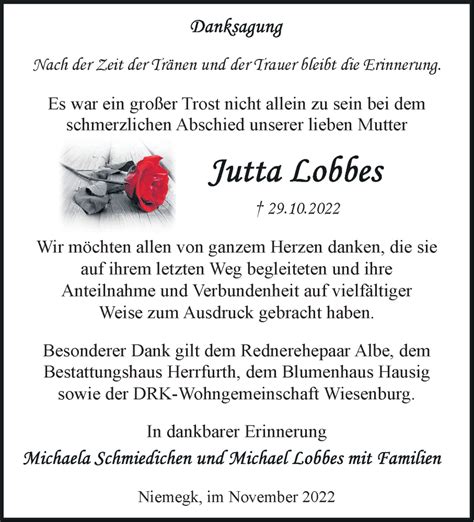 Danksagung

Nach der Zeit der Tränen und der Trauer bleibt die Erinnerung.

Es war ein großer Trost nicht allein zu sein bei dem schmerzlichen Abschied unserer lieben Mutter

Jutta Lobbes

† 29.10.2022

Wir möchten allen von ganzem Herzen danken, die sie auf ihrem letzten Weg begleiteten und ihre Anteilnahme und Verbundenheit auf vielfältiger Weise zum Ausdruck gebracht haben.

Besonderer Dank gilt dem Rednerehepaar Albe, dem Bestattungshaus Herrfurth, dem Blumenhaus Hausig sowie der DRK-Wohngemeinschaft Wiesenburg.

In dankbarer Erinnerung
Michaela Schmiedichen und Michael Lobbes mit Familien

Niemegk, im November 2022